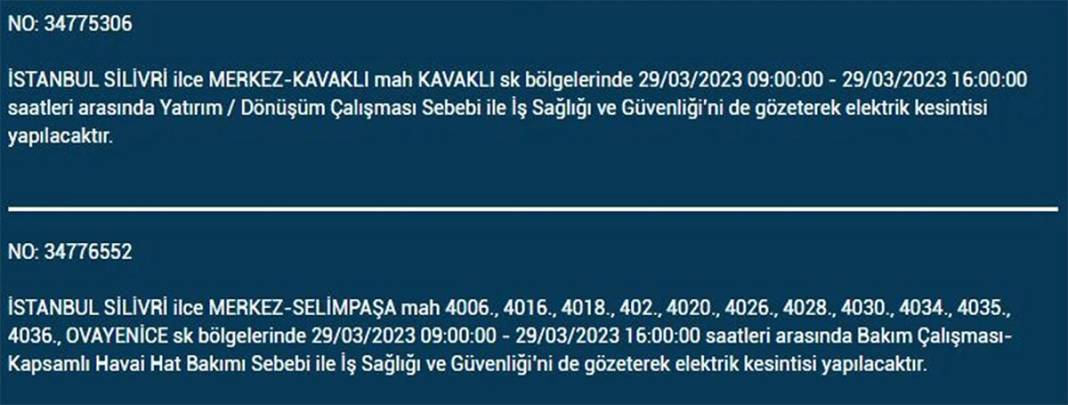 NO: 34775306

İSTANBUL SİLİVRİ ilce MERKEZ-KAVAKLI mah KAVAKLI sk bölgelerinde 29/03/2023 09:00:00 - 29/03/2023 16:00:00 saatleri arasında Yatırım / Dönüşüm Çalışması Sebebi ile İş Sağlığı ve Güvenliği'ni de gözeterek elektrik kesintisi yapılacaktır.

NO: 34776552

İSTANBUL SİLİVRİ ilce MERKEZ-SELİMPAŞA mah 4006., 4016., 4018., 402., 4020., 4026., 4028., 4030., 4034., 4035., 4036., OVAYENİCE sk bölgelerinde 29/03/2023 09:00:00 - 29/03/2023 16:00:00 saatleri arasında Bakım Çalışması-Kapsamlı Havai Hat Bakımı Sebebi ile İş Sağlığı ve Güvenliği'ni de gözeterek elektrik kesintisi yapılacaktır.